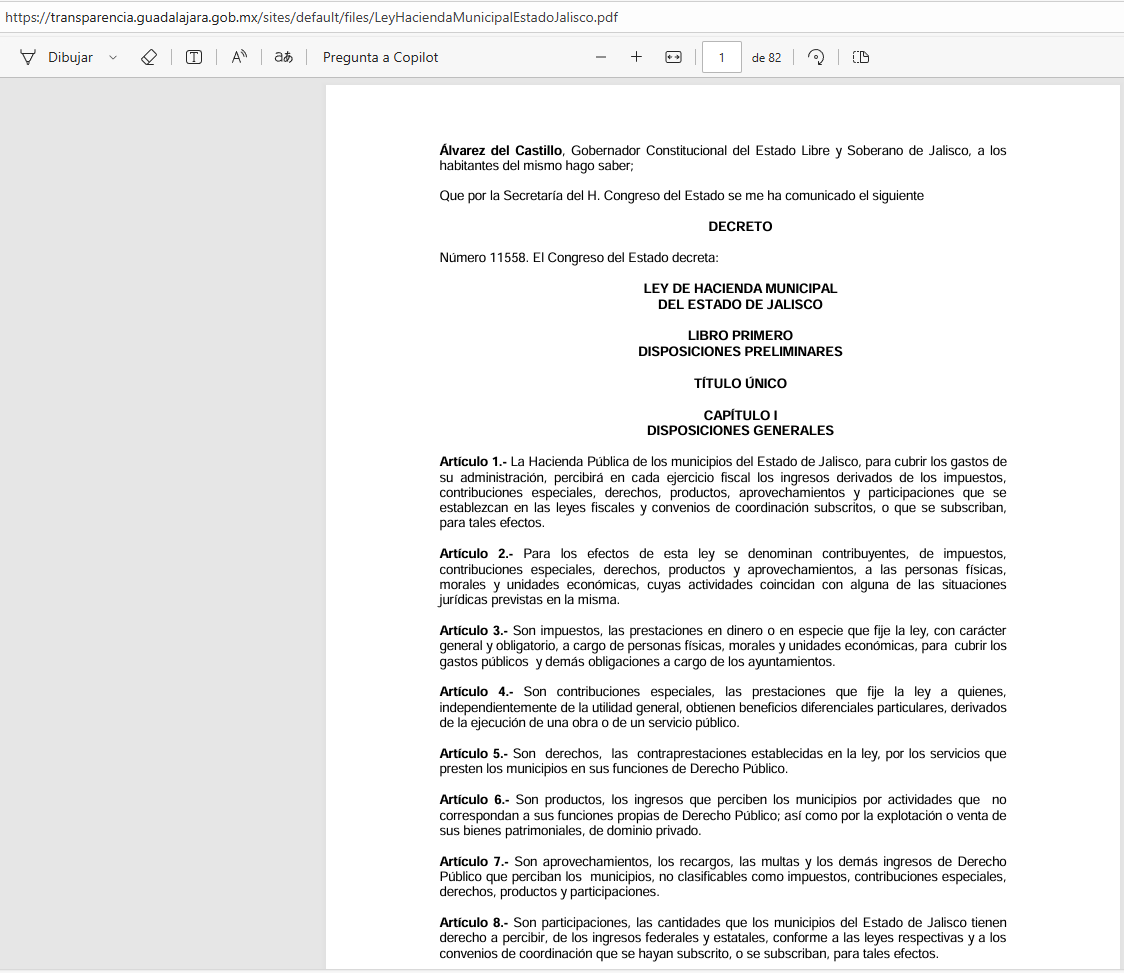 https://transparencia.guadalajara.gob.mx/sites/default/files/LeyHaciendaMunicipalEstadoJalisco.pdf

Dibujar

Pregunta a Copilot

1 de 82

Álvarez del Castillo, Gobernador Constitucional del Estado Libre y Soberano de Jalisco, a los habitantes del mismo hago saber;

Que por la Secretaría del H. Congreso del Estado se me ha comunicado el siguiente

DECRETO

Número 11558. El Congreso del Estado decreta:

LEY DE HACIENDA MUNICIPAL
DEL ESTADO DE JALISCO

LIBRO PRIMERO
DISPOSICIONES PRELIMINARES

TÍTULO ÚNICO

CAPÍTULO I
DISPOSICIONES GENERALES

Artículo 1.- La Hacienda Pública de los municipios del Estado de Jalisco, para cubrir los gastos de su administración, percibirá en cada ejercicio fiscal los ingresos derivados de los impuestos, contribuciones especiales, derechos, productos, aprovechamientos y participaciones que se establezcan en las leyes fiscales y convenios de coordinación subscritos, o que se subscriban, para tales efectos.

Artículo 2.- Para los efectos de esta ley se denominan contribuyentes, de impuestos, contribuciones especiales, derechos, productos y aprovechamientos, a las personas físicas, morales y unidades económicas, cuyas actividades coincidan con alguna de las situaciones jurídicas previstas en la misma.

Artículo 3.- Son impuestos, las prestaciones en dinero o en especie que fije la ley, con carácter general y obligatorio, a cargo de personas físicas, morales y unidades económicas, para cubrir los gastos públicos y demás obligaciones a cargo de los ayuntamientos.

Artículo 4.- Son contribuciones especiales, las prestaciones que fije la ley a quienes, independientemente de la utilidad general, obtienen beneficios diferenciales particulares, derivados de la ejecución de una obra o de un servicio público.

Artículo 5.- Son derechos, las contraprestaciones establecidas en la ley, por los servicios que presten los municipios en sus funciones de Derecho Público.

Artículo 6.- Son productos, los ingresos que perciben los municipios por actividades que no correspondan a sus funciones propias de Derecho Público; así como por la explotación o venta de sus bienes patrimoniales, de dominio privado.

Artículo 7.- Son aprovechamientos, los recargos, las multas y los demás ingresos de Derecho Público que perciban los municipios, no clasificables como impuestos, contribuciones especiales, derechos, productos y participaciones.

Artículo 8.- Son participaciones, las cantidades que los municipios del Estado de Jalisco tienen derecho a percibir, de los ingresos federales y estatales, conforme a las leyes respectivas y a los convenios de coordinación que se hayan subscrito, o se subscriban, para tales efectos.